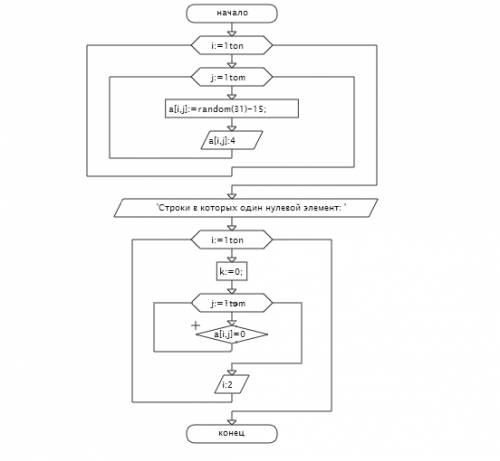 начало

i:=1ton

j:=1tom

a[i,j]:=random(31)-15;

a[i,j]:4

'Строки в которых один нулевой элемент: '

i:=1ton

k:=0;

j:=1tom

+

a[i,j]=0

i:2

конец